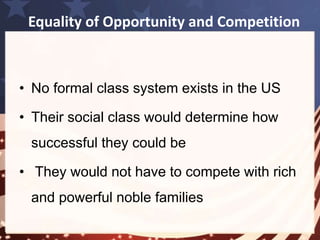 Equality of Opportunity and Competition

• No formal class system exists in the US

• Their social class would determine how successful they could be

• They would not have to compete with rich and powerful noble families